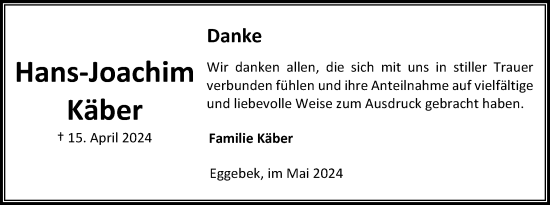 Hans-Joachim Käber

† 15. April 2024

Danke

Wir danken allen, die sich mit uns in stiller Trauer verbunden fühlen und ihre Anteilnahme auf vielfältige und liebevolle Weise zum Ausdruck gebracht haben.

Familie Käber

Eggebek, im Mai 2024